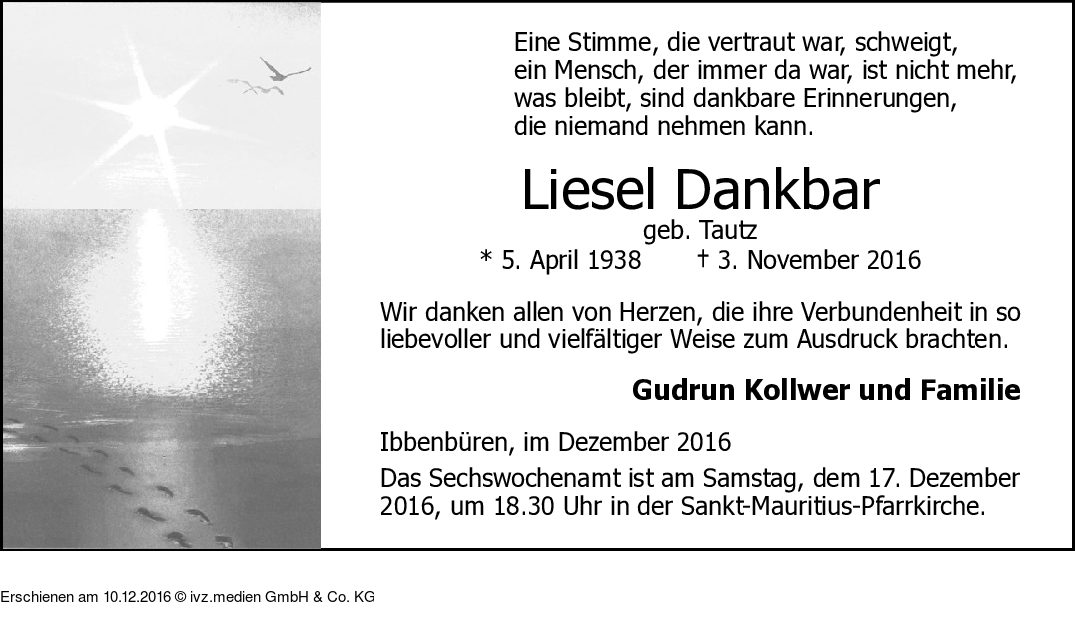 Eine Stimme, die vertraut war, schweigt,
ein Mensch, der immer da war, ist nicht mehr,
was bleibt, sind dankbare Erinnerungen,
die niemand nehmen kann.

Liesel Dankbar

geb. Tautz

* 5. April 1938 † 3. November 2016

Wir danken allen von Herzen, die ihre Verbundenheit in so liebevoller und vielfältiger Weise zum Ausdruck brachten.

Gudrun Kollwer und Familie

Ibbenbüren, im Dezember 2016

Das Sechswochenamt ist am Samstag, dem 17. Dezember 2016, um 18.30 Uhr in der Sankt-Mauritius-Pfarrkirche.

Erschienen am 10.12.2016 © ivz.medien GmbH & Co. KG